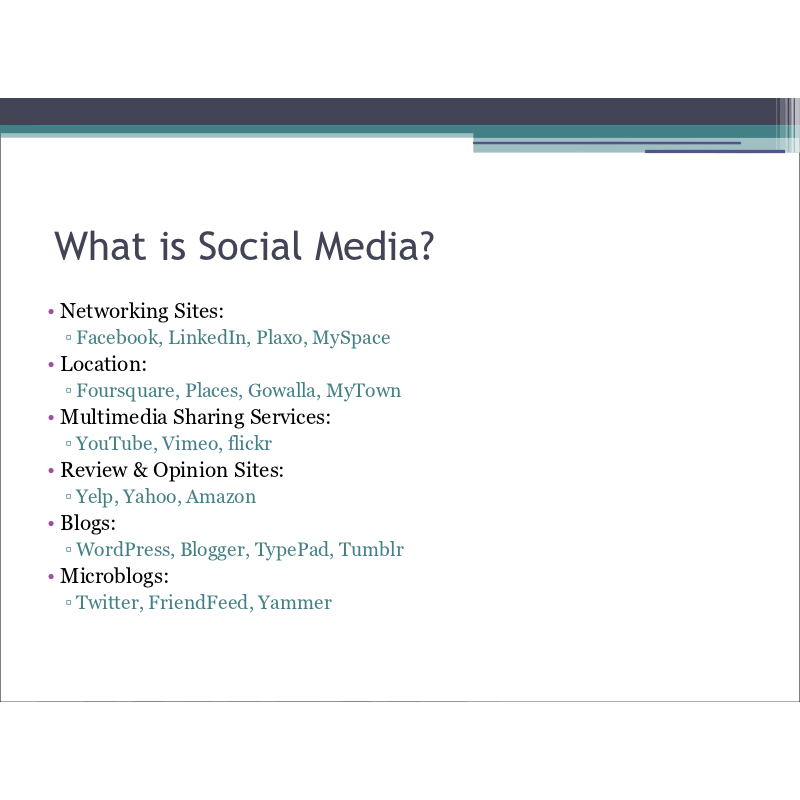 What is Social Media?

• Networking Sites:
▫ Facebook, LinkedIn, Plaxo, MySpace
• Location:
▫ Foursquare, Places, Gowalla, MyTown
• Multimedia Sharing Services:
▫ YouTube, Vimeo, flickr
• Review & Opinion Sites:
▫ Yelp, Yahoo, Amazon
• Blogs:
▫ WordPress, Blogger, TypePad, Tumblr
• Microblogs:
▫ Twitter, FriendFeed, Yammer